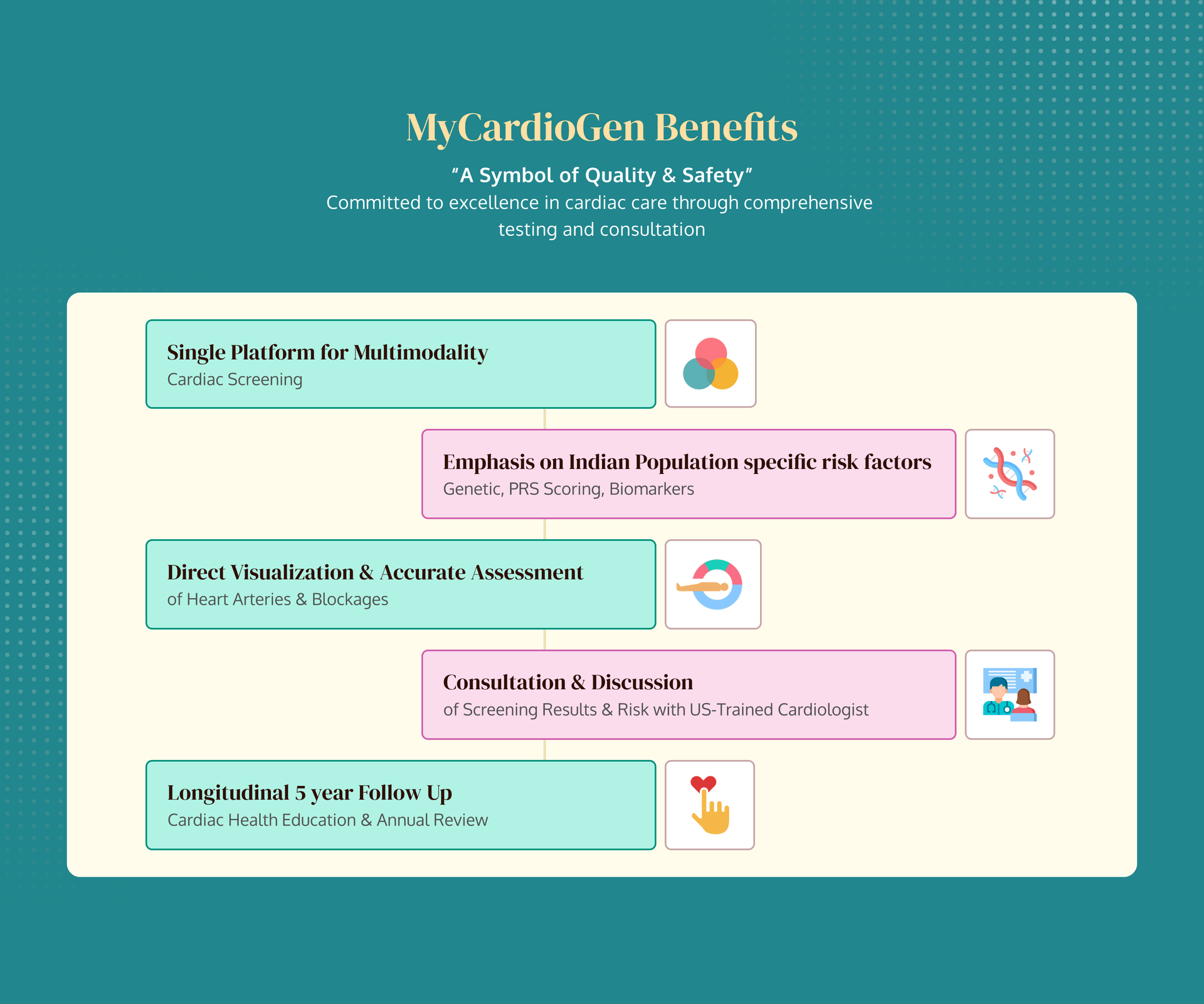 MyCardioGen Benefits

“A Symbol of Quality & Safety”

Committed to excellence in cardiac care through comprehensive testing and consultation

Single Platform for Multimodality
Cardiac Screening

Emphasis on Indian Population specific risk factors
Genetic, PRS Scoring, Biomarkers

Direct Visualization & Accurate Assessment
of Heart Arteries & Blockages

Consultation & Discussion
of Screening Results & Risk with US-Trained Cardiologist

Longitudinal 5 year Follow Up
Cardiac Health Education & Annual Review